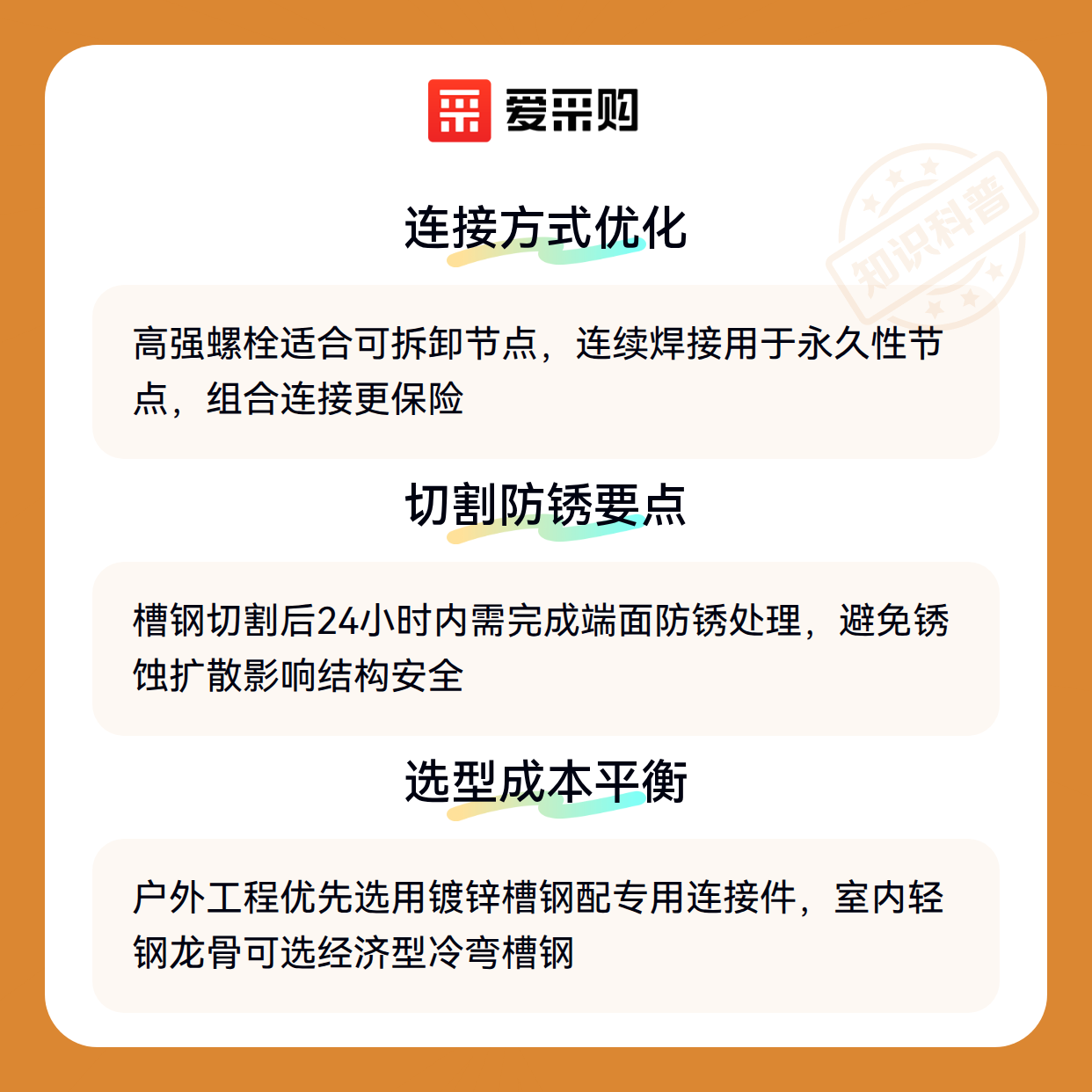 爱采购

连接方式优化

高强螺栓适合可拆卸节点，连续焊接用于永久性节点，组合连接更保险

切割防锈要点

槽钢切割后24小时内需完成端面防锈处理，避免锈蚀扩散影响结构安全

选型成本平衡

户外工程优先选用镀锌槽钢配专用连接件，室内轻钢龙骨可选经济型冷弯槽钢

知识科普